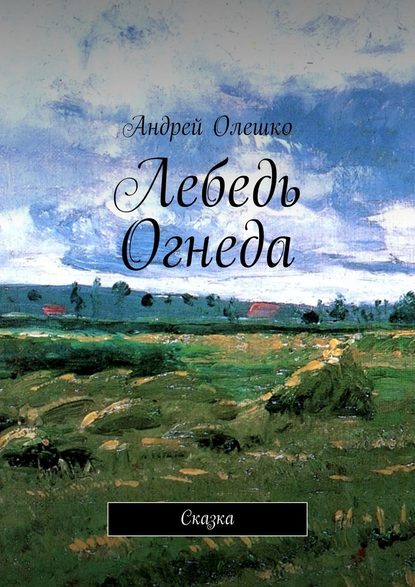 Андрей Олешко

Лебедь Огнеда

Сказка